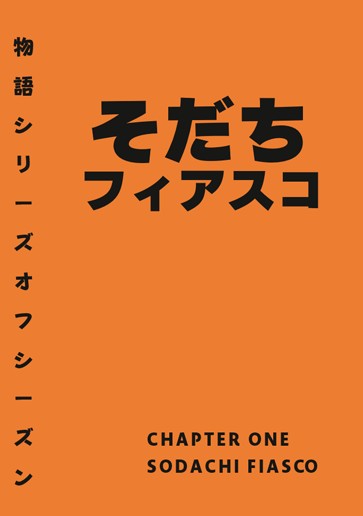 物語シリーズオフシーズン

そだち
フィアスコ

CHAPTER ONE
SODACHI FIASCO